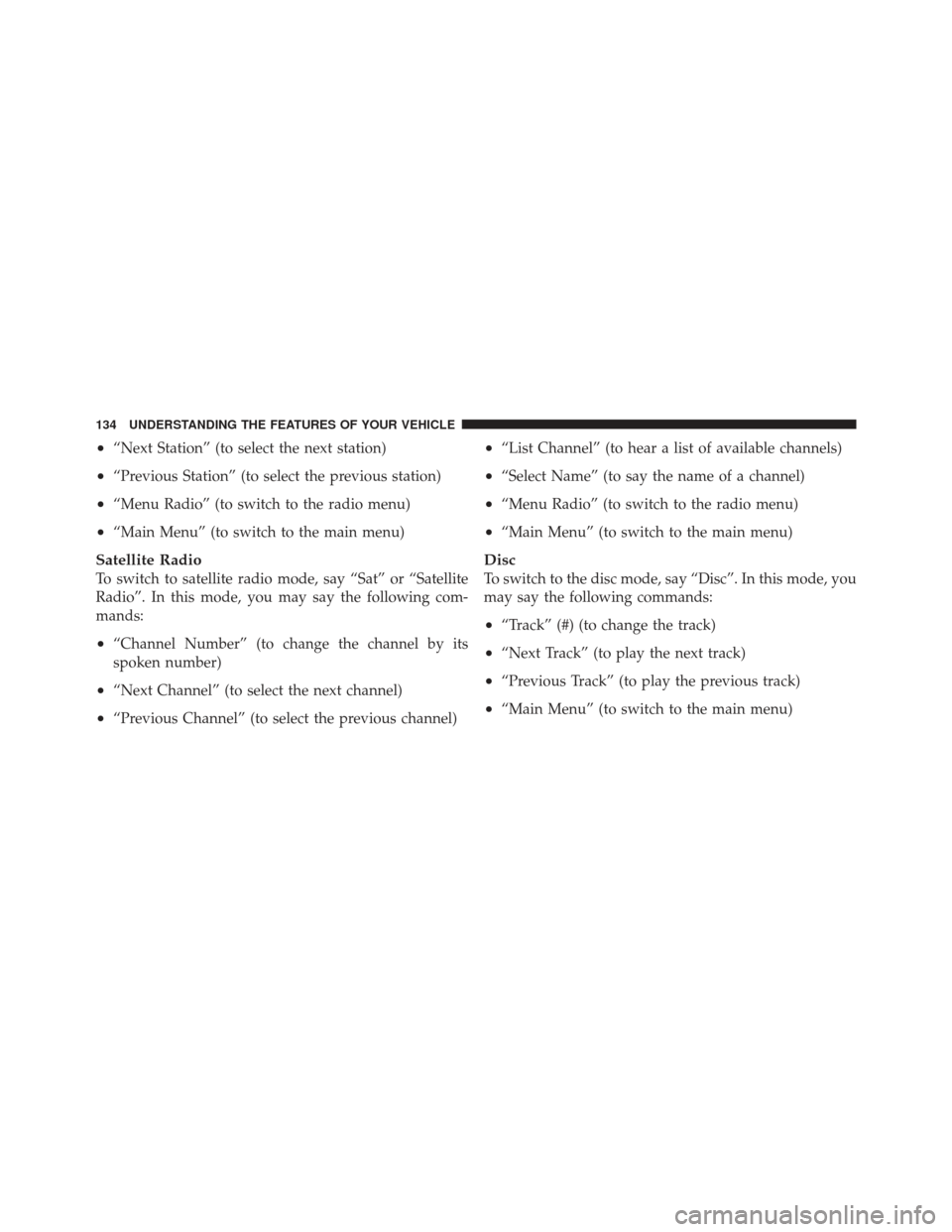 134 UNDERSTANDING THE FEATURES OF YOUR VEHICLE

• “Next Station” (to select the next station)

• “Previous Station” (to select the previous station)

• “Menu Radio” (to switch to the radio menu)

• “Main Menu” (to switch to the main menu)

Satellite Radio
To switch to satellite radio mode, say “Sat” or “Satellite Radio”. In this mode, you may say the following commands:

• “Channel Number” (to change the channel by its spoken number)

• “Next Channel” (to select the next channel)

• “Previous Channel” (to select the previous channel)

• “List Channel” (to hear a list of available channels)

• “Select Name” (to say the name of a channel)

• “Menu Radio” (to switch to the radio menu)

• “Main Menu” (to switch to the main menu)

Disc
To switch to the disc mode, say “Disc”. In this mode, you may say the following commands:

• “Track” (#) (to change the track)

• “Next Track” (to play the next track)

• “Previous Track” (to play the previous track)

• “Main Menu” (to switch to the main menu)

carmanualsonline.info